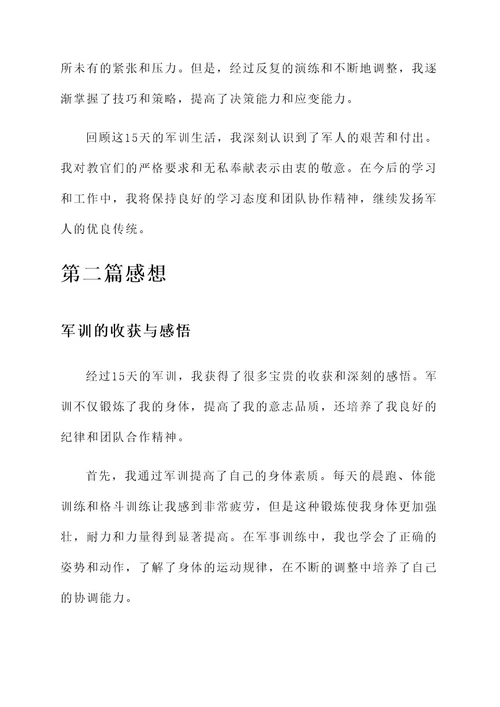 所未有的紧张和压力。但是，经过反复的演练和不断地调整，我逐渐掌握了技巧和策略，提高了决策能力和应变能力。

回顾这15天的军训生活，我深刻认识到了军人的艰苦和付出。我对教官们的严格要求和无私奉献表示由衷的敬意。在今后的学习和工作中，我将保持良好的学习态度和团队协作精神，继续发扬军人的优良传统。

第二篇感想

军训的收获与感悟

经过15天的军训，我获得了很多宝贵的收获和深刻的感悟。军训不仅锻炼了我的身体，提高了我的意志品质，还培养了我良好的纪律和团队合作精神。

首先，我通过军训提高了自己的身体素质。每天的晨跑、体能训练和格斗训练让我感到非常疲劳，但是这种锻炼使我身体更加强壮，耐力和力量得到显著提高。在军事训练中，我也学会了正确的姿势和动作，了解了身体的运动规律，在不断的调整中培养了自己的协调能力。